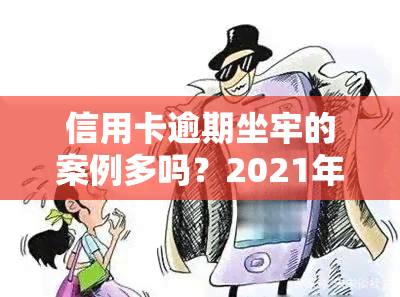 信用卡逾期坐牢的案例多吗？2021年